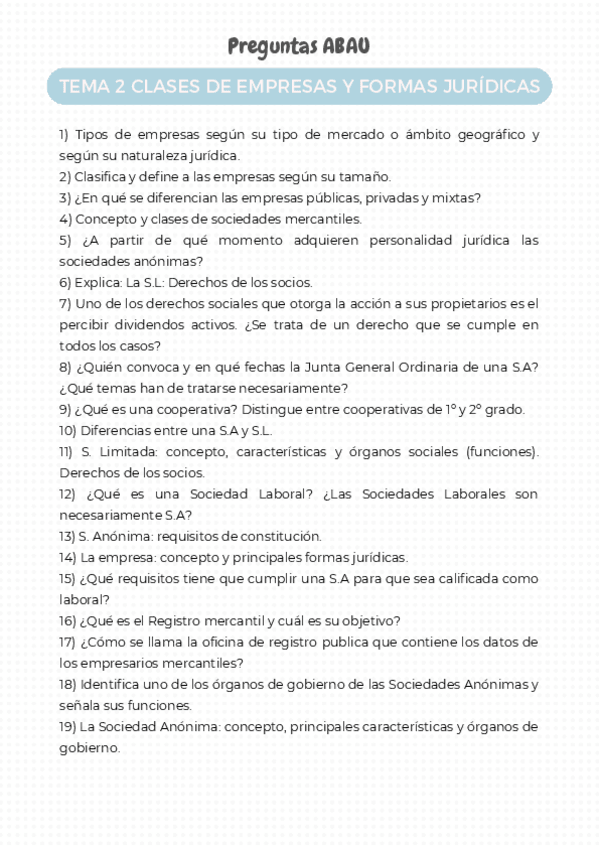 Preguntas ABAU

TEMA 2 CLASES DE EMPRESAS Y FORMAS JURÍDICAS

1) Tipos de empresas según su tipo de mercado o ámbito geográfico y según su naturaleza jurídica.
2) Clasifica y define a las empresas según su tamaño.
3) ¿En qué se diferencian las empresas públicas, privadas y mixtas?
4) Concepto y clases de sociedades mercantiles.
5) ¿A partir de qué momento adquieren personalidad jurídica las sociedades anónimas?
6) Explica: La S.L: Derechos de los socios.
7) Uno de los derechos sociales que otorga la acción a sus propietarios es el percibir dividendos activos. ¿Se trata de un derecho que se cumple en todos los casos?
8) ¿Quién convoca y en qué fechas la Junta General Ordinaria de una S.A? ¿Qué temas han de tratarse necesariamente?
9) ¿Qué es una cooperativa? Distingue entre cooperativas de 1º y 2º grado.
10) Diferencias entre una S.A y S.L.
11) S. Limitada: concepto, características y órganos sociales (funciones). Derechos de los socios.
12) ¿Qué es una Sociedad Laboral? ¿Las Sociedades Laborales son necesariamente S.A?
13) S. Anónima: requisitos de constitución.
14) La empresa: concepto y principales formas jurídicas.
15) ¿Qué requisitos tiene que cumplir una S.A para que sea calificada como laboral?
16) ¿Qué es el Registro mercantil y cuál es su objetivo?
17) ¿Cómo se llama la oficina de registro publica que contiene los datos de los empresarios mercantiles?
18) Identifica uno de los órganos de gobierno de las Sociedades Anónimas y señala sus funciones.
19) La Sociedad Anónima: concepto, principales características y órganos de gobierno.